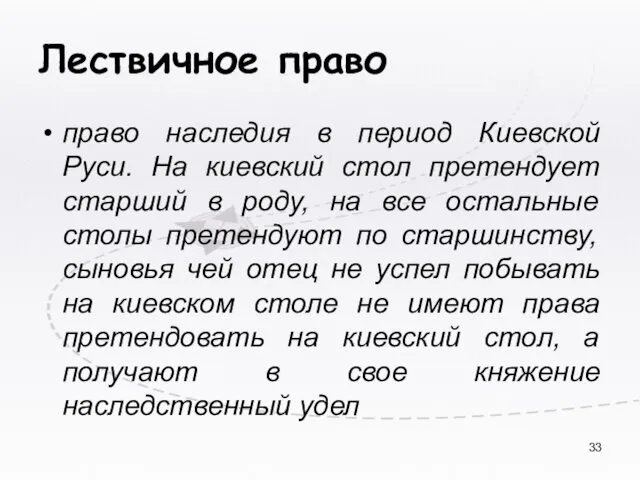 Лествичное право

• право наследия в период Киевской Руси. На киевский стол претендует старший в роду, на все остальные столы претендуют по старшинству, сыновья чей отец не успел побывать на киевском столе не имеют права претендовать на киевский стол, а получают в свое княжение наследственный удел

33